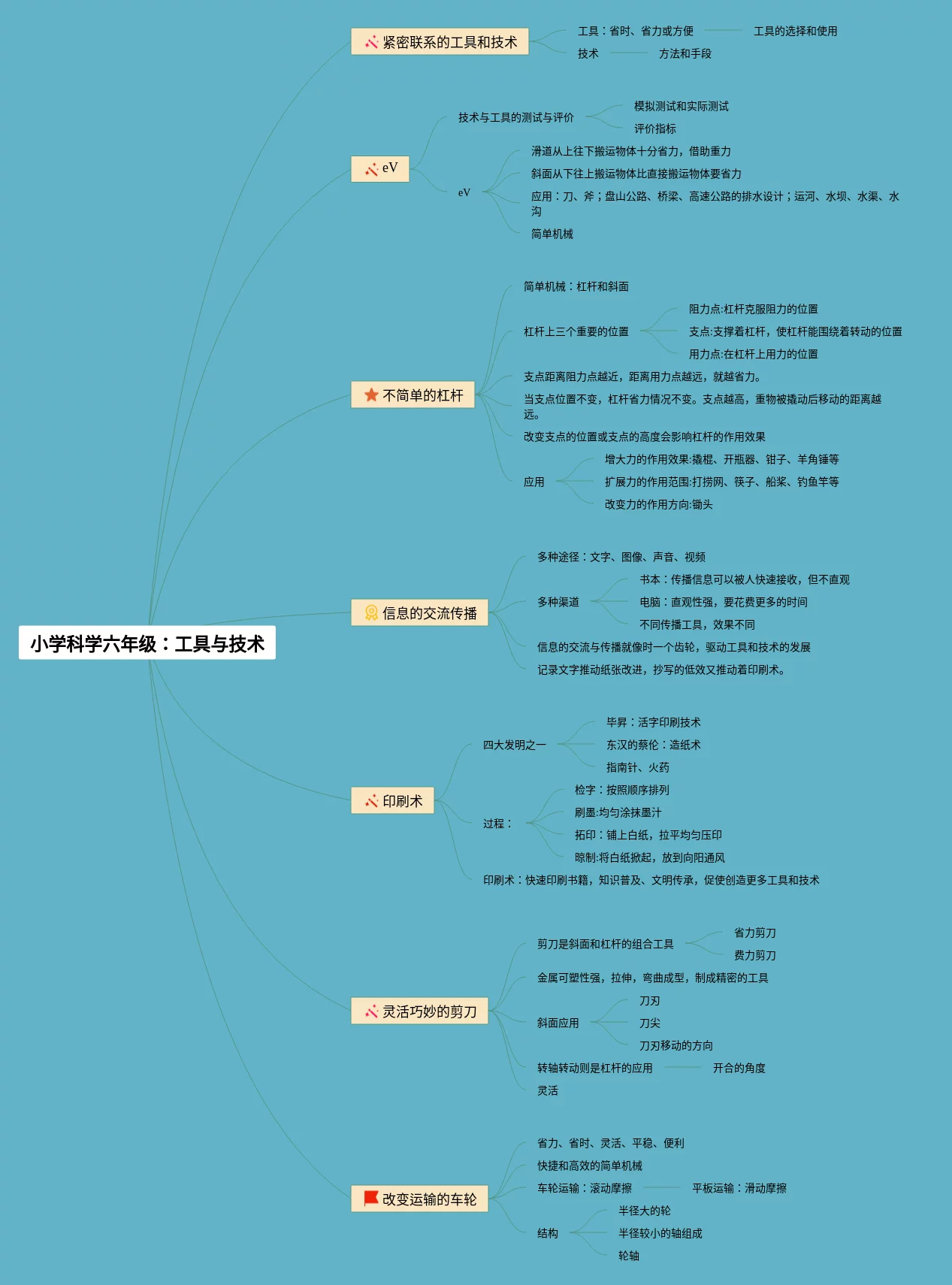 小学科学六年级：工具与技术

紧密联系的工具和技术
工具：省时、省力或方便
工具的选择和使用
技术
方法和手段

eV
技术与工具的测试与评价
模拟测试和实际测试
评价指标
eV
滑道从上往下搬运物体十分省力，借助重力
斜面从下往上搬运物体比直接搬运物体要省力
应用：刀、斧；盘山公路、桥梁、高速公路的排水设计；运河、水坝、水渠、水沟
简单机械

不简单的杠杆
简单机械：杠杆和斜面
杠杆上三个重要的位置
阻力点:杠杆克服阻力的位置
支点:支撑着杠杆，使杠杆能围绕着转动的位置
用力点:在杠杆上用力的位置
支点距离阻力点越近，距离用力点越远，就越省力。
当支点位置不变，杠杆省力情况不变。支点越高，重物被撬动后移动的距离越远。
改变支点的位置或支点的高度会影响杠杆的作用效果
应用
增大力的作用效果:撬棍、开瓶器、钳子、羊角锤等
扩展力的作用范围:打捞网、筷子、船桨、钓鱼竿等
改变力的作用方向:锄头

信息的交流传播
多种途径：文字、图像、声音、视频
多种渠道
书本：传播信息可以被人快速接收，但不直观
电脑：直观性强，要花费更多的时间
不同传播工具，效果不同
信息的交流与传播就像时一个齿轮，驱动工具和技术的发展
记录文字推动纸张改进，抄写的低效又推动着印刷术。

印刷术
四大发明之一
毕昇：活字印刷技术
东汉的蔡伦：造纸术
指南针、火药
过程：
检字：按照顺序排列
刷墨:均匀涂抹墨汁
拓印：铺上白纸，拉平均匀压印
晾制:将白纸掀起，放到向阳通风
印刷术：快速印刷书籍，知识普及、文明传承，促使创造更多工具和技术

灵活巧妙的剪刀
剪刀是斜面和杠杆的组合工具
省力剪刀
费力剪刀
金属可塑性强，拉伸，弯曲成型，制成精密的工具
斜面应用
刀刃
刀尖
刀刃移动的方向
转轴转动则是杠杆的应用
开合的角度
灵活

改变运输的车轮
省力、省时、灵活、平稳、便利
快捷和高效的简单机械
车轮运输：滚动摩擦
平板运输：滑动摩擦
结构
半径大的轮
半径较小的轴组成
轮轴